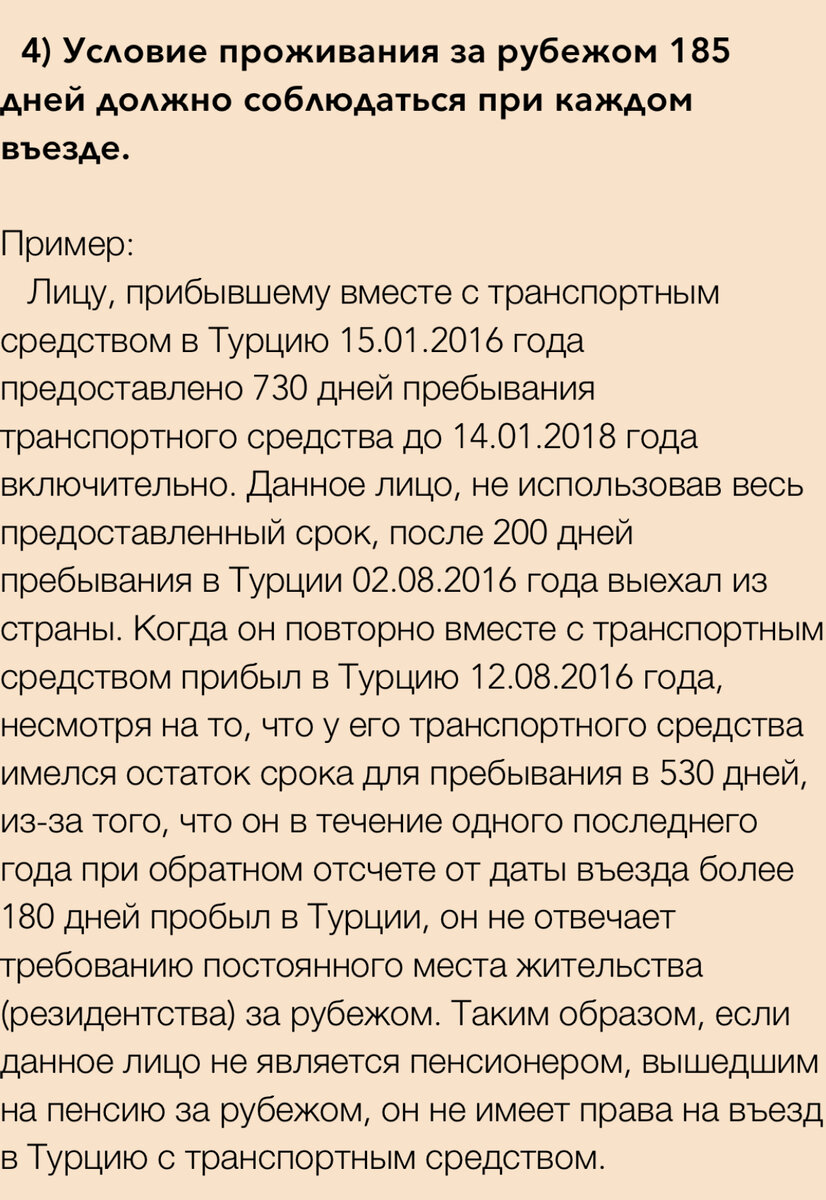 4) Условие проживания за рубежом 185 дней должно соблюдаться при каждом въезде.

Пример:
Лицу, прибывшему вместе с транспортным средством в Турцию 15.01.2016 года предоставлено 730 дней пребывания транспортного средства до 14.01.2018 года включительно. Данное лицо, не использовав весь предоставленный срок, после 200 дней пребывания в Турции 02.08.2016 года выехал из страны. Когда он повторно вместе с транспортным средством прибыл в Турцию 12.08.2016 года, несмотря на то, что у его транспортного средства имелся остаток срока для пребывания в 530 дней, из-за того, что он в течение одного последнего года при обратном отсчете от даты въезда более 180 дней пробыл в Турции, он не отвечает требованию постоянного места жительства (резидентства) за рубежом. Таким образом, если данное лицо не является пенсионером, вышедшим на пенсию за рубежом, он не имеет права на въезд в Турцию с транспортным средством.